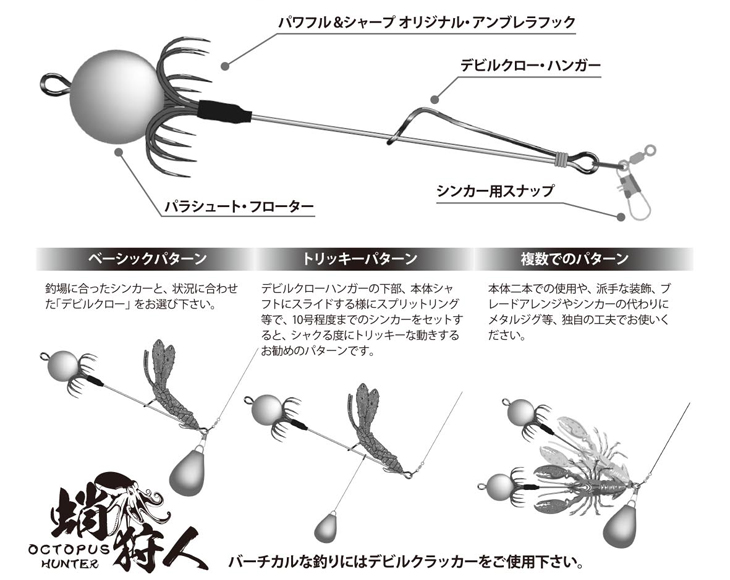 パワフル＆シャープ オリジナル・アンブレラフック

デビルクロー・ハンガー

シンカー用スナップ

パラシュート・フローター

ベーシックパターン

釣場に合ったシンカーと、状況に合わせた「デビルクロー」をお選び下さい。

トリッキーパターン

デビルクローハンガーの下部、本体シャフトにスライドする様にスプリットリング等で、10号程度までのシンカーをセットすると、シャクる度にトリッキーな動きするお勧めのパターンです。

複数でのパターン

本体二本での使用や、派手な装飾、ブレードアレンジやシンカーの代わりにメタルジグ等、独自の工夫でお使いください。

蛸狩人
OCTOPUS HUNTER

バーチカルな釣りにはデビルクラッカーをご使用下さい。